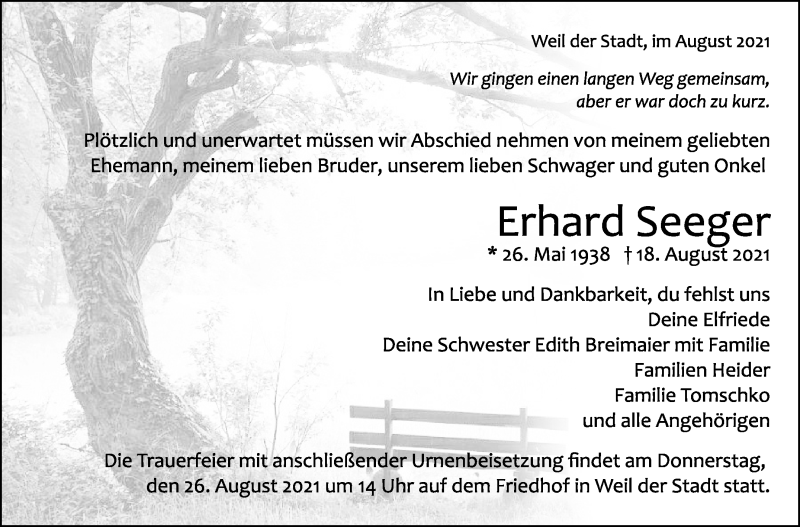 Weil der Stadt, im August 2021

Wir gingen einen langen Weg gemeinsam,
aber er war doch zu kurz.

Plötzlich und unerwartet müssen wir Abschied nehmen von meinem geliebten Ehemann, meinem lieben Bruder, unserem lieben Schwager und guten Onkel

Erhard Seeger

* 26. Mai 1938 † 18. August 2021

In Liebe und Dankbarkeit, du fehlst uns
Deine Elfriede
Deine Schwester Edith Breimaier mit Familie
Familien Heider
Familie Tomschko
und alle Angehörigen

Die Trauerfeier mit anschließender Urnenbeisetzung findet am Donnerstag, den 26. August 2021 um 14 Uhr auf dem Friedhof in Weil der Stadt statt.